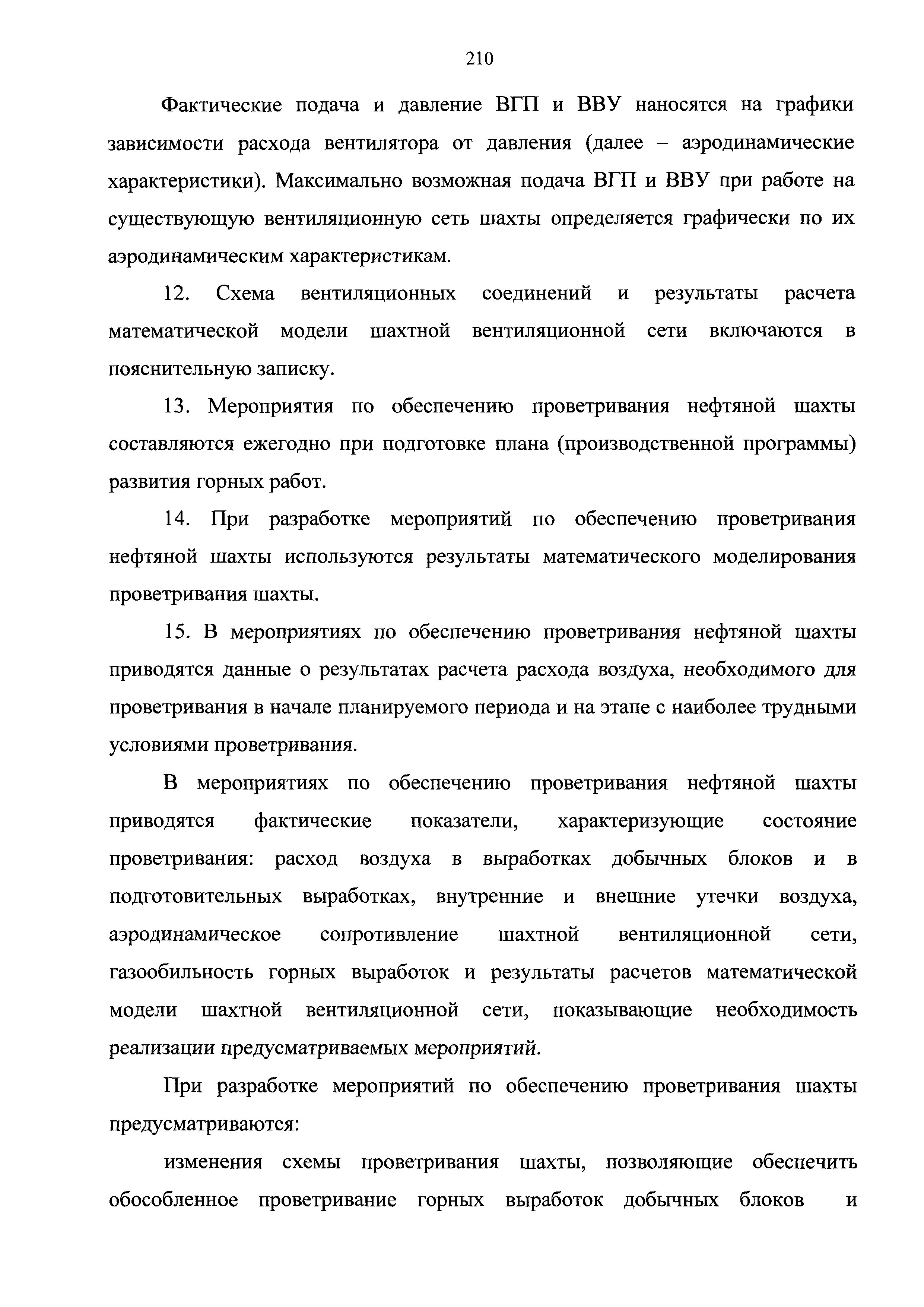 210

Фактические подача и давление ВГП и ВВУ наносятся на графики зависимости расхода вентилятора от давления (далее – аэродинамические характеристики). Максимально возможная подача ВГП и ВВУ при работе на существующую вентиляционную сеть шахты определяется графически по их аэродинамическим характеристикам.

12. Схема вентиляционных соединений и результаты расчета математической модели шахтной вентиляционной сети включаются в пояснительную записку.

13. Мероприятия по обеспечению проветривания нефтяной шахты составляются ежегодно при подготовке плана (производственной программы) развития горных работ.

14. При разработке мероприятий по обеспечению проветривания нефтяной шахты используются результаты математического моделирования проветривания шахты.

15. В мероприятиях по обеспечению проветривания нефтяной шахты приводятся данные о результатах расчета расхода воздуха, необходимого для проветривания в начале планируемого периода и на этапе с наиболее трудными условиями проветривания.

В мероприятиях по обеспечению проветривания нефтяной шахты приводятся фактические показатели, характеризующие состояние проветривания: расход воздуха в выработках добычных блоков и в подготовительных выработках, внутренние и внешние утечки воздуха, аэродинамическое сопротивление шахтной вентиляционной сети, газообильность горных выработок и результаты расчетов математической модели шахтной вентиляционной сети, показывающие необходимость реализации предусматриваемых мероприятий.

При разработке мероприятий по обеспечению проветривания шахты предусматриваются:

изменения схемы проветривания шахты, позволяющие обеспечить обособленное проветривание горных выработок добычных блоков и